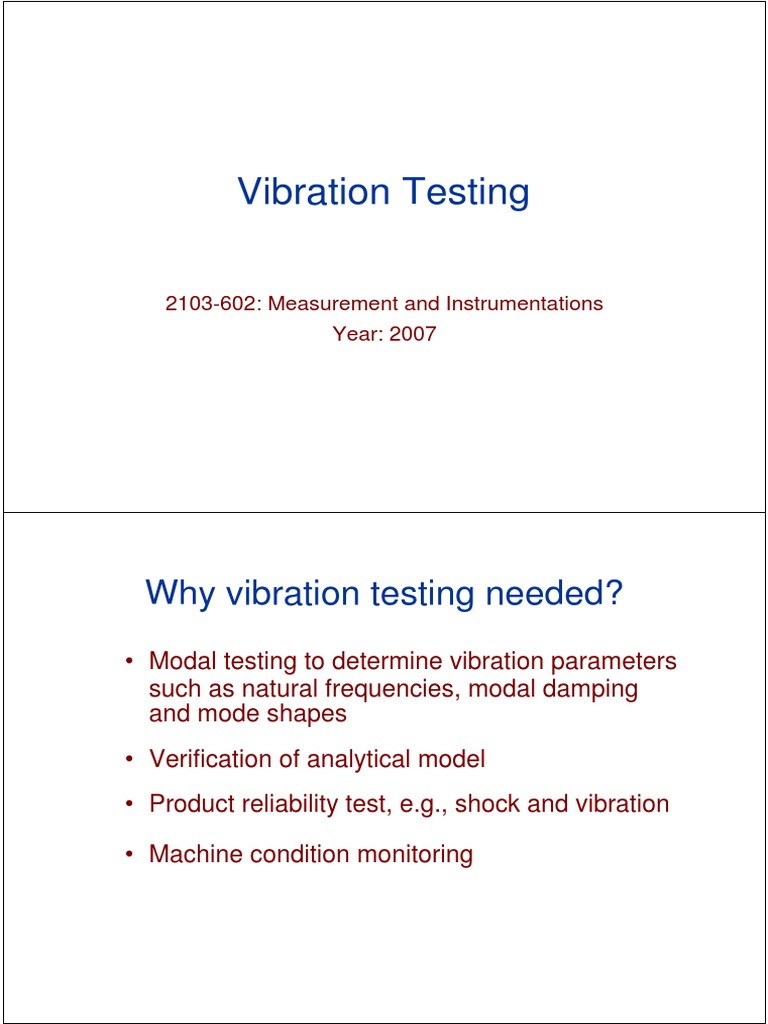 Vibration Testing

2103-602: Measurement and Instrumentations
Year: 2007

Why vibration testing needed?

• Modal testing to determine vibration parameters such as natural frequencies, modal damping and mode shapes
• Verification of analytical model
• Product reliability test, e.g., shock and vibration
• Machine condition monitoring